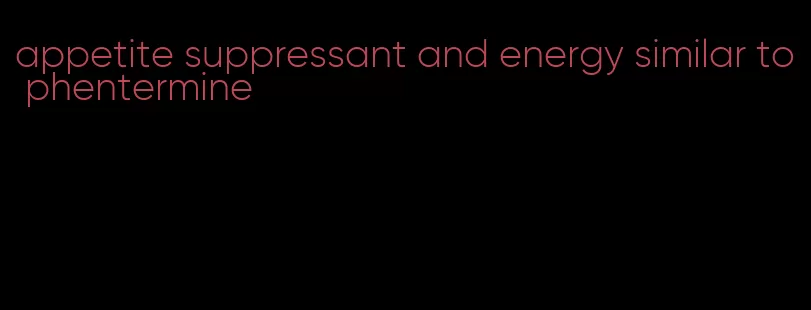 appetite suppressant and energy similar to phentermine